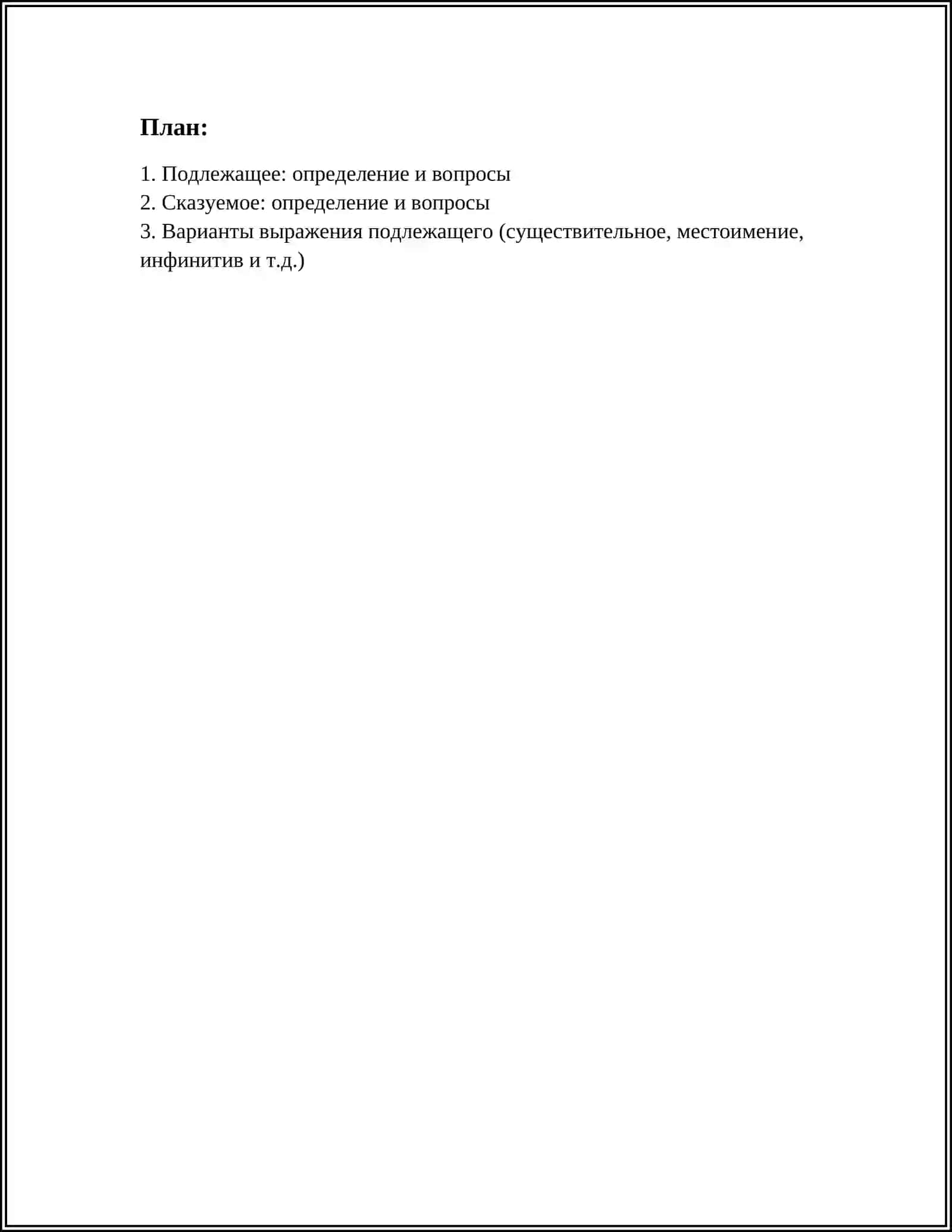 План:

1. Подлежащее: определение и вопросы
2. Сказуемое: определение и вопросы
3. Варианты выражения подлежащего (существительное, местоимение, инфинитив и т.д.)